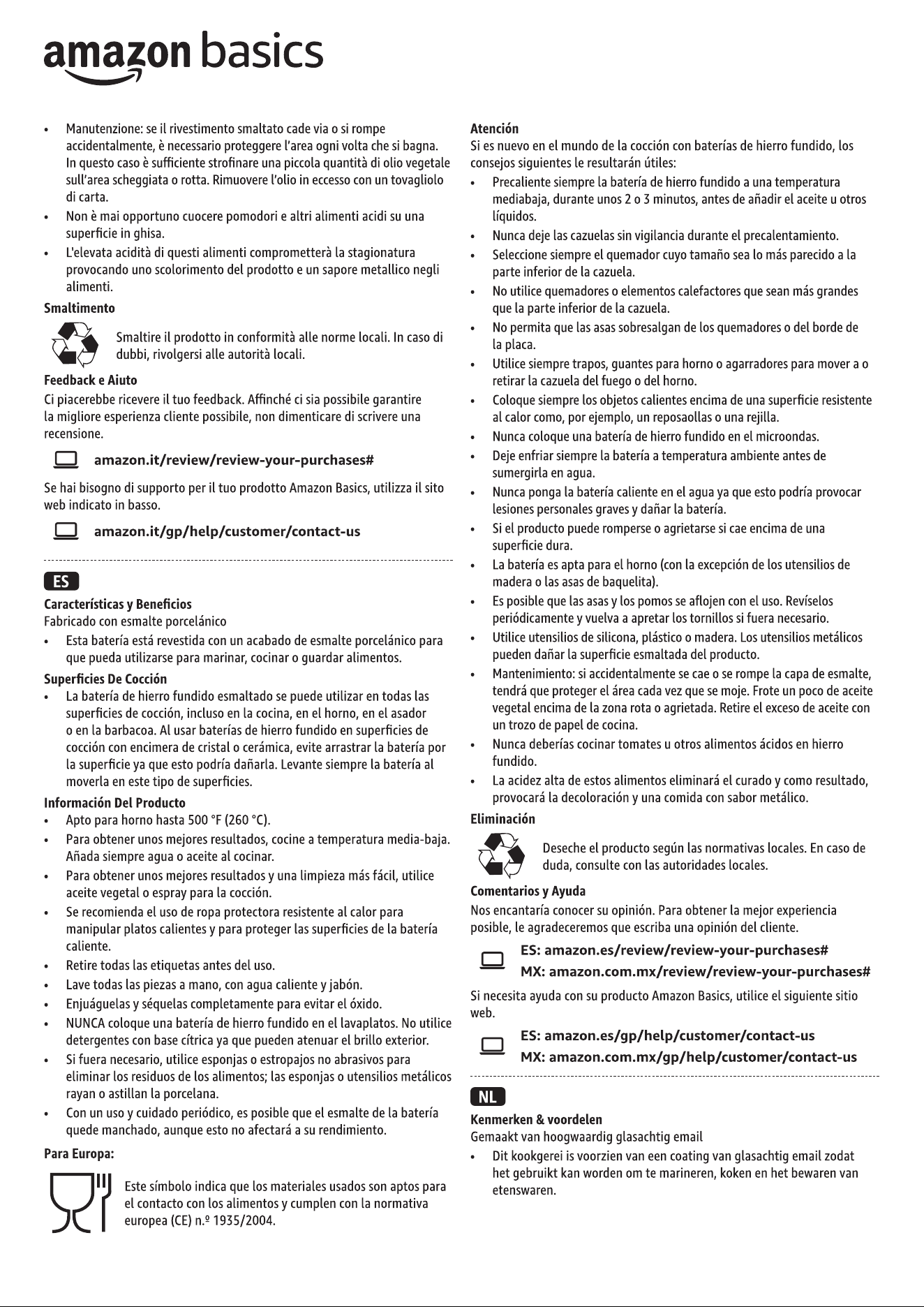 amazon basics

• Manutenzione: se il rivestimento smaltato cade via o si rompe accidentalmente, è necessario proteggere l'area ogni volta che si bagna. In questo caso è sufficiente strofinare una piccola quantità di olio vegetale sull'area scheggiata o rotta. Rimuovere l'olio in eccesso con un tovagliolo di carta.
• Non è mai opportuno cuocere pomodori e altri alimenti acidi su una superficie in ghisa.
• L'elevata acidità di questi alimenti comprometterà la stagionatura provocando uno scolorimento del prodotto e un sapore metallico negli alimenti.

Smaltimento

Smaltire il prodotto in conformità alle norme locali. In caso di dubbi, rivolgersi alle autorità locali.

Feedback e Aiuto

Ci piacerebbe ricevere il tuo feedback. Affinché ci sia possibile garantire la migliore esperienza cliente possibile, non dimenticare di scrivere una recensione.

amazon.it/review/review-your-purchases#

Se hai bisogno di supporto per il tuo prodotto Amazon Basics, utilizza il sito web indicato in basso.

amazon.it/gp/help/customer/contact-us

ES

Características y Beneficios
Fabricado con esmalte porcelánico
• Esta batería está revestida con un acabado de esmalte porcelánico para que pueda utilizarse para marinar, cocinar o guardar alimentos.

Superficies De Cocción
• La batería de hierro fundido esmaltado se puede utilizar en todas las superficies de cocción, incluso en la cocina, en el horno, en el asador o en la barbacoa. Al usar baterías de hierro fundido en superficies de cocción con encimera de cristal o cerámica, evite arrastrar la batería por la superficie ya que esto podría dañarla. Levante siempre la batería al moverla en este tipo de superficies.

Información Del Producto
• Apto para horno hasta 500 °F (260 °C).
• Para obtener unos mejores resultados, cocine a temperatura media-baja. Añada siempre agua o aceite al cocinar.
• Para obtener unos mejores resultados y una limpieza más fácil, utilice aceite vegetal o espray para la cocción.
• Se recomienda el uso de ropa protectora resistente al calor para manipular platos calientes y para proteger las superficies de la batería caliente.
• Retire todas las etiquetas antes del uso.
• Lave todas las piezas a mano, con agua caliente y jabón.
• Enjuáguelas y séquelas completamente para evitar el óxido.
• NUNCA coloque una batería de hierro fundido en el lavaplatos. No utilice detergentes con base cítrica ya que pueden atenuar el brillo exterior.
• Si fuera necesario, utilice esponjas o estropajos no abrasivos para eliminar los residuos de los alimentos; las esponjas o utensilios metálicos rayan o astillan la porcelana.
• Con un uso y cuidado periódico, es posible que el esmalte de la batería quede manchado, aunque esto no afectará a su rendimiento.

Para Europa:

Este símbolo indica que los materiales usados son aptos para el contacto con los alimentos y cumplen con la normativa europea (CE) n.º 1935/2004.

Atención
Si es nuevo en el mundo de la cocción con baterías de hierro fundido, los consejos siguientes le resultarán útiles:
• Precaliente siempre la batería de hierro fundido a una temperatura mediabaja, durante unos 2 o 3 minutos, antes de añadir el aceite u otros líquidos.
• Nunca deje las cazuelas sin vigilancia durante el precalentamiento.
• Seleccione siempre el quemador cuyo tamaño sea lo más parecido a la parte inferior de la cazuela.
• No utilice quemadores o elementos calefactores que sean más grandes que la parte inferior de la cazuela.
• No permita que las asas sobresalgan de los quemadores o del borde de la placa.
• Utilice siempre trapos, guantes para horno o agarradores para mover a o retirar la cazuela del fuego o del horno.
• Coloque siempre los objetos calientes encima de una superficie resistente al calor como, por ejemplo, un reposaollas o una rejilla.
• Nunca coloque una batería de hierro fundido en el microondas.
• Deje enfriar siempre la batería a temperatura ambiente antes de sumergirla en agua.
• Nunca ponga la batería caliente en el agua ya que esto podría provocar lesiones personales graves y dañar la batería.
• Si el producto puede romperse o agrietarse si cae encima de una superficie dura.
• La batería es apta para el horno (con la excepción de los utensilios de madera o las asas de baquelita).
• Es posible que las asas y los pomos se aflojen con el uso. Revíselos periódicamente y vuelva a apretar los tornillos si fuera necesario.
• Utilice utensilios de silicona, plástico o madera. Los utensilios metálicos pueden dañar la superficie esmaltada del producto.
• Mantenimiento: si accidentalmente se cae o se rompe la capa de esmalte, tendrá que proteger el área cada vez que se moje. Frote un poco de aceite vegetal encima de la zona rota o agrietada. Retire el exceso de aceite con un trozo de papel de cocina.
• Nunca deberías cocinar tomates u otros alimentos ácidos en hierro fundido.
• La acidez alta de estos alimentos eliminará el curado y como resultado, provocará la decoloración y una comida con sabor metálico.

Eliminación

Deseche el producto según las normativas locales. En caso de duda, consulte con las autoridades locales.

Comentarios y Ayuda
Nos encantaría conocer su opinión. Para obtener la mejor experiencia posible, le agradeceremos que escriba una opinión del cliente.

ES: amazon.es/review/review-your-purchases#
MX: amazon.com.mx/review/review-your-purchases#

Si necesita ayuda con su producto Amazon Basics, utilice el siguiente sitio web.

ES: amazon.es/gp/help/customer/contact-us
MX: amazon.com.mx/gp/help/customer/contact-us

NL

Kenmerken & voordelen
Gemaakt van hoogwaardig glasachtig email
• Dit kookgerei is voorzien van een coating van glasachtig email zodat het gebruikt kan worden om te marineren, koken en het bewaren van etenswaren.